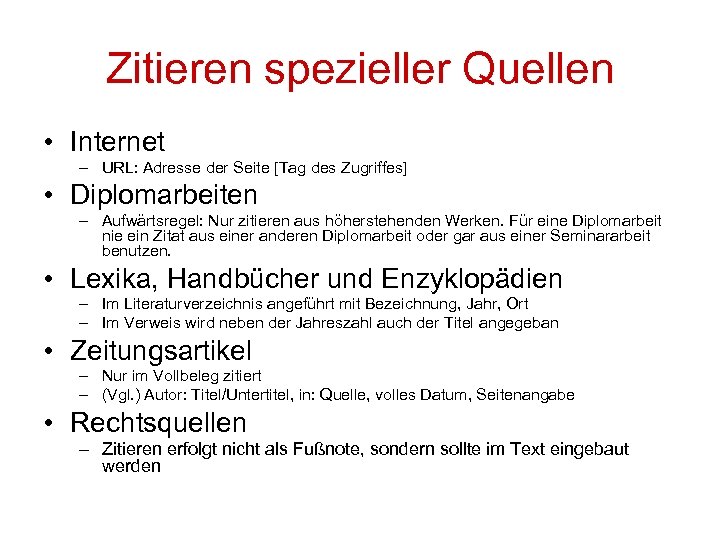 Zitieren spezieller Quellen

• Internet
– URL: Adresse der Seite [Tag des Zugriffes]

• Diplomarbeiten
– Aufwärtsregel: Nur zitieren aus höherstehenden Werken. Für eine Diplomarbeit nie ein Zitat aus einer anderen Diplomarbeit oder gar aus einer Seminararbeit benutzen.

• Lexika, Handbücher und Enzyklopädien
– Im Literaturverzeichnis angeführt mit Bezeichnung, Jahr, Ort
– Im Verweis wird neben der Jahreszahl auch der Titel angegeban

• Zeitungsartikel
– Nur im Vollbeleg zitiert
– (Vgl.) Autor: Titel/Untertitel, in: Quelle, volles Datum, Seitenangabe

• Rechtsquellen
– Zitieren erfolgt nicht als Fußnote, sondern sollte im Text eingebaut werden